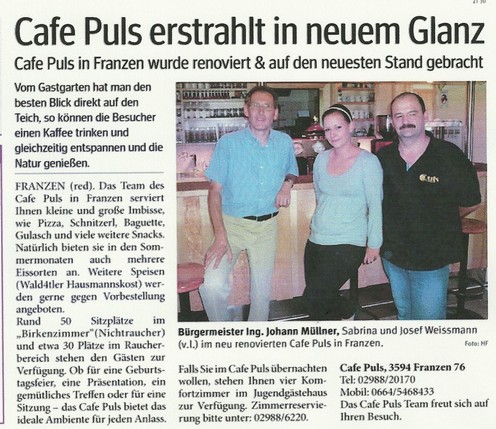 Cafe Puls erstrahlt in neuem Glanz

Cafe Puls in Franzen wurde renoviert & auf den neuesten Stand gebracht

Vom Gastgarten hat man den besten Blick direkt auf den Teich, so können die Besucher einen Kaffee trinken und gleichzeitig entspannen und die Natur genießen.

FRANZEN (red). Das Team des Cafe Puls in Franzen serviert Ihnen kleine und große Imbisse, wie Pizza, Schnitzerl, Baguette, Gulasch und viele weitere Snacks. Natürlich bieten sie in den Sommermonaten auch mehrere Eissorten an. Weitere Speisen (Wald4tler Hausmannskost) werden gerne gegen Vorbestellung angeboten.
Rund 50 Sitzplätze im „Birkenzimmer"(Nichtraucher) und etwa 30 Plätze im Raucherbereich stehen den Gästen zur Verfügung. Ob für eine Geburtstagsfeier, eine Präsentation, ein gemütliches Treffen oder für eine Sitzung – das Cafe Puls bietet das ideale Ambiente für jeden Anlass.

Bürgermeister Ing. Johann Müllner, Sabrina und Josef Weissmann (v.l.) im neu renovierten Cafe Puls in Franzen.

Foto: HF

Falls Sie im Cafe Puls übernachten wollen, stehen Ihnen vier Komfortzimmer im Jugendgästehaus zur Verfügung. Zimmerreservierung bitte unter: 02988/6220.

Cafe Puls, 3594 Franzen 76
Tel: 02988/20170
Mobil: 0664/5468433
Das Cafe Puls Team freut sich auf Ihren Besuch.